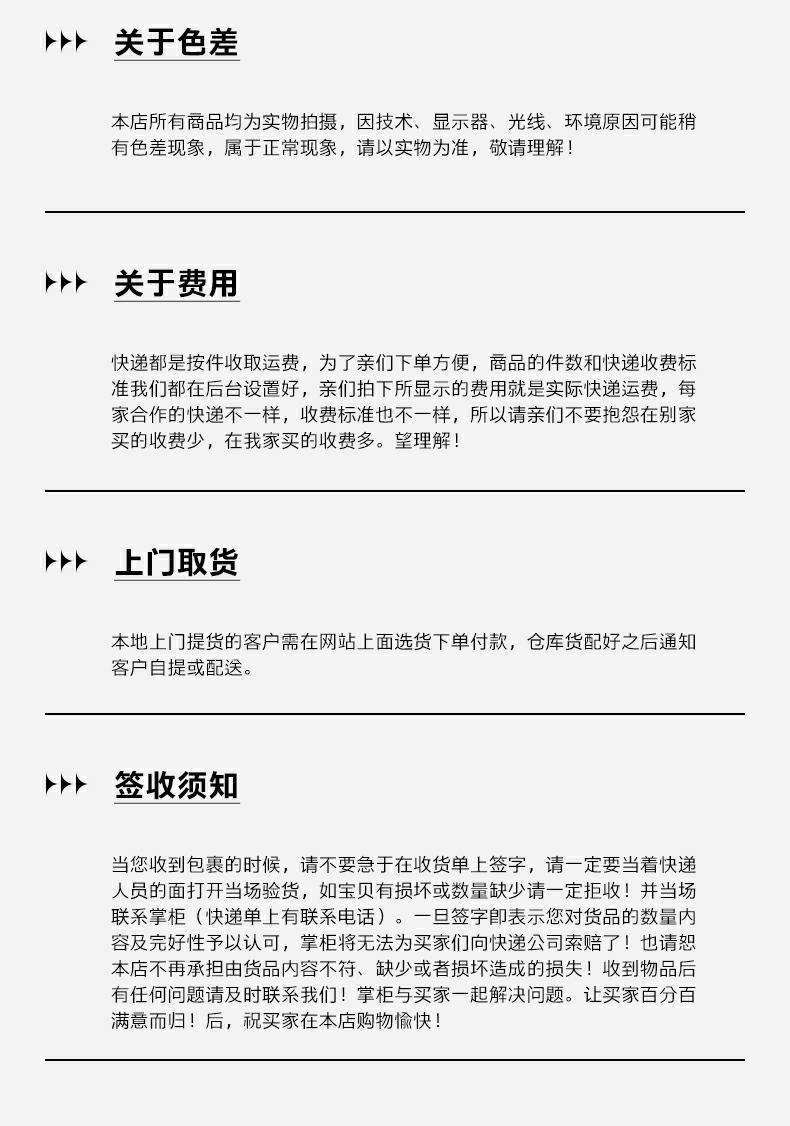 关于色差

本店所有商品均为实物拍摄，因技术、显示器、光线、环境原因可能稍有色差现象，属于正常现象，请以实物为准，敬请理解！

关于费用

快递都是按件收取运费，为了亲们下单方便，商品的件数和快递收费标准我们都在后台设置好，亲们拍下所显示的费用就是实际快递运费，每家合作的快递不一样，收费标准也不一样，所以请亲们不要抱怨在别家买的收费少，在我家买的收费多。望理解！

上门取货

本地上门提货的客户需在网站上面选货下单付款，仓库货配好之后通知客户自提或配送。

签收须知

当您收到包裹的时候，请不要急于在收货单上签字，请一定要当着快递人员的面打开当场验货，如宝贝有损坏或数量缺少请一定拒收！并当场联系掌柜（快递单上有联系电话）。一旦签字即表示您对货品的数量内容及完好性予以认可，掌柜将无法为买家们向快递公司索赔了！也请恕本店不再承担由货品内容不符、缺少或者损坏造成的损失！收到物品后有任何问题请及时联系我们！掌柜与买家一起解决问题。让买家百分百满意而归！后，祝买家在本店购物愉快！